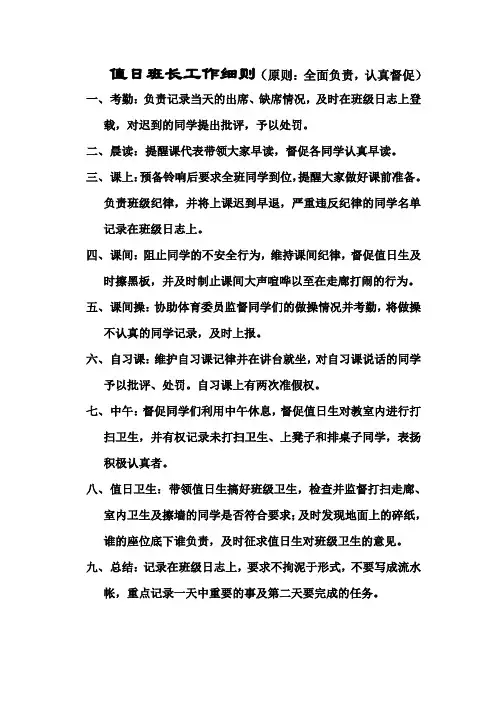 值日班长工作细则（原则：全面负责，认真督促）

一、考勤：负责记录当天的出席、缺席情况，及时在班级日志上登载，对迟到的同学提出批评，予以处罚。

二、晨读：提醒课代表带领大家早读，督促各同学认真早读。

三、课上：预备铃响后要求全班同学到位，提醒大家做好课前准备。负责班级纪律，并将上课迟到早退，严重违反纪律的同学名单记录在班级日志上。

四、课间：阻止同学的不安全行为，维持课间纪律，督促值日生及时擦黑板，并及时制止课间大声喧哗以至在走廊打闹的行为。

五、课间操：协助体育委员监督同学们的做操情况并考勤，将做操不认真的同学记录，及时上报。

六、自习课：维护自习课记律并在讲台就坐，对自习课说话的同学予以批评、处罚。自习课上有两次准假权。

七、中午：督促同学们利用中午休息，督促值日生对教室内进行打扫卫生，并有权记录未打扫卫生、上凳子和排桌子同学，表扬积极认真者。

八、值日卫生：带领值日生搞好班级卫生，检查并监督打扫走廊、室内卫生及擦墙的同学是否符合要求；及时发现地面上的碎纸，谁的座位底下谁负责，及时征求值日生对班级卫生的意见。

九、总结：记录在班级日志上，要求不拘泥于形式，不要写成流水帐，重点记录一天中重要的事及第二天要完成的任务。